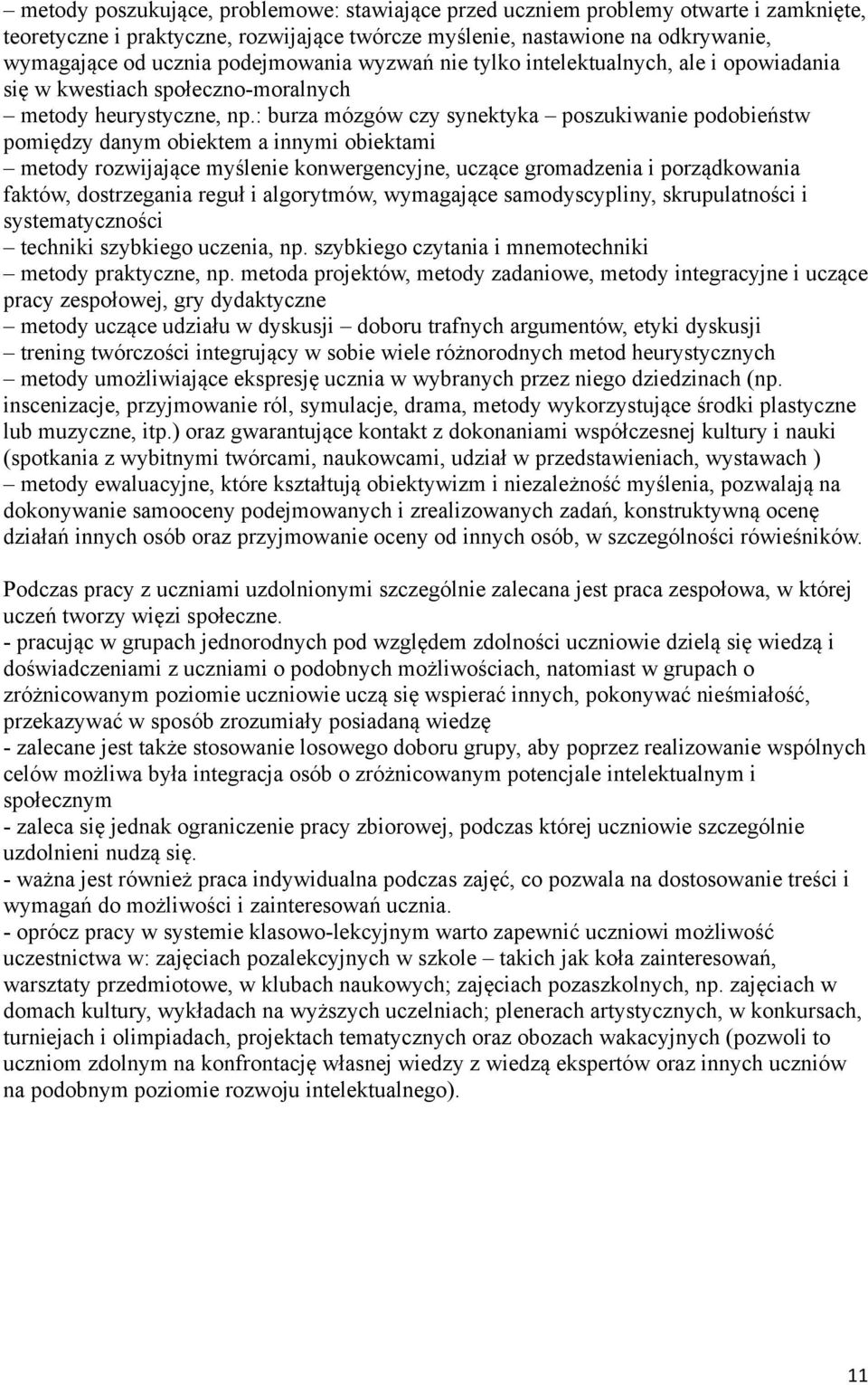 – metody poszukujące, problemowe: stawiające przed uczniem problemy otwarte i zamknięte, teoretyczne i praktyczne, rozwijające twórcze myślenie, nastawione na odkrywanie, wymagające od ucznia podejmowania wyzwań nie tylko intelektualnych, ale i opowiadania się w kwestiach społeczno-moralnych
– metody heurystyczne, np.: burza mózgów czy synektyka – poszukiwanie podobieństw pomiędzy danym obiektem a innymi obiektami
– metody rozwijające myślenie konwergencyjne, uczące gromadzenia i porządkowania faktów, dostrzegania reguł i algorytmów, wymagające samodyscypliny, skrupulatności i systematyczności
– techniki szybkiego uczenia, np. szybkiego czytania i mnemotechniki
– metody praktyczne, np. metoda projektów, metody zadaniowe, metody integracyjne i uczące pracy zespołowej, gry dydaktyczne
– metody uczące udziału w dyskusji – doboru trafnych argumentów, etyki dyskusji
– trening twórczości integrujący w sobie wiele różnorodnych metod heurystycznych
– metody umożliwiające ekspresję ucznia w wybranych przez niego dziedzinach (np. inscenizacje, przyjmowanie ról, symulacje, drama, metody wykorzystujące środki plastyczne lub muzyczne, itp.) oraz gwarantujące kontakt z dokonaniami współczesnej kultury i nauki (spotkania z wybitnymi twórcami, naukowcami, udział w przedstawieniach, wystawach )
– metody ewaluacyjne, które kształtują obiektywizm i niezależność myślenia, pozwalają na dokonywanie samooceny podejmowanych i zrealizowanych zadań, konstruktywną ocenę działań innych osób oraz przyjmowanie oceny od innych osób, w szczególności rówieśników.

Podczas pracy z uczniami uzdolnionymi szczególnie zalecana jest praca zespołowa, w której uczeń tworzy więzi społeczne.
- pracując w grupach jednorodnych pod względem zdolności uczniowie dzielą się wiedzą i doświadczeniami z uczniami o podobnych możliwościach, natomiast w grupach o zróżnicowanym poziomie uczniowie uczą się wspierać innych, pokonywać nieśmiałość, przekazywać w sposób zrozumiały posiadaną wiedzę
- zalecane jest także stosowanie losowego doboru grupy, aby poprzez realizowanie wspólnych celów możliwa była integracja osób o zróżnicowanym potencjale intelektualnym i społecznym
- zaleca się jednak ograniczenie pracy zbiorowej, podczas której uczniowie szczególnie uzdolnieni nudzą się.
- ważna jest również praca indywidualna podczas zajęć, co pozwala na dostosowanie treści i wymagań do możliwości i zainteresowań ucznia.
- oprócz pracy w systemie klasowo-lekcyjnym warto zapewnić uczniowi możliwość uczestnictwa w: zajęciach pozalekcyjnych w szkole – takich jak koła zainteresowań, warsztaty przedmiotowe, w klubach naukowych; zajęciach pozaszkolnych, np. zajęciach w domach kultury, wykładach na wyższych uczelniach; plenerach artystycznych, w konkursach, turniejach i olimpiadach, projektach tematycznych oraz obozach wakacyjnych (pozwoli to uczniom zdolnym na konfrontację własnej wiedzy z wiedzą ekspertów oraz innych uczniów na podobnym poziomie rozwoju intelektualnego).

11